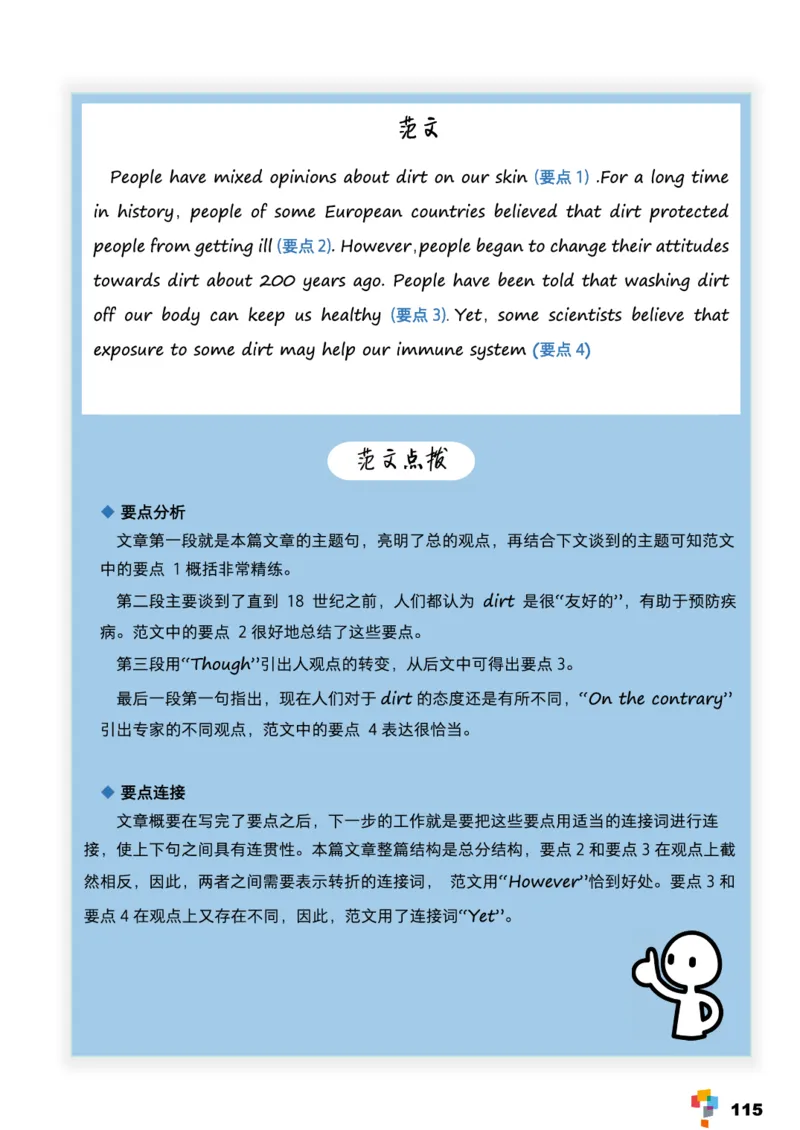 范文

People have mixed opinions about dirt on our skin (要点 1) .For a long time in history, people of some European countries believed that dirt protected people from getting ill (要点 2). However,people began to change their attitudes towards dirt about 200 years ago. People have been told that washing dirt off our body can keep us healthy (要点 3). Yet, some scientists believe that exposure to some dirt may help our immune system (要点 4)

范文点拨

◆ 要点分析

文章第一段就是本篇文章的主题句，亮明了总的观点，再结合下文谈到的主题可知范文中的要点 1 概括非常精练。

第二段主要谈到了直到 18 世纪之前，人们都认为 dirt 是很“友好的”，有助于预防疾病。范文中的要点 2 很好地总结了这些要点。

第三段用“Though”引出人观点的转变，从后文中可得出要点 3。

最后一段第一句指出，现在人们对于 dirt 的态度还是有所不同，“On the contrary”引出专家的不同观点，范文中的要点 4 表达很恰当。

◆ 要点连接

文章概要在写完了要点之后，下一步的工作就是要把这些要点用适当的连接词进行连接，使上下句之间具有连贯性。本篇文章整篇结构是总分结构，要点 2 和要点 3 在观点上截然相反，因此，两者之间需要表示转折的连接词， 范文用“However”恰到好处。要点 3 和要点 4 在观点上又存在不同，因此，范文用了连接词“Yet”。

115